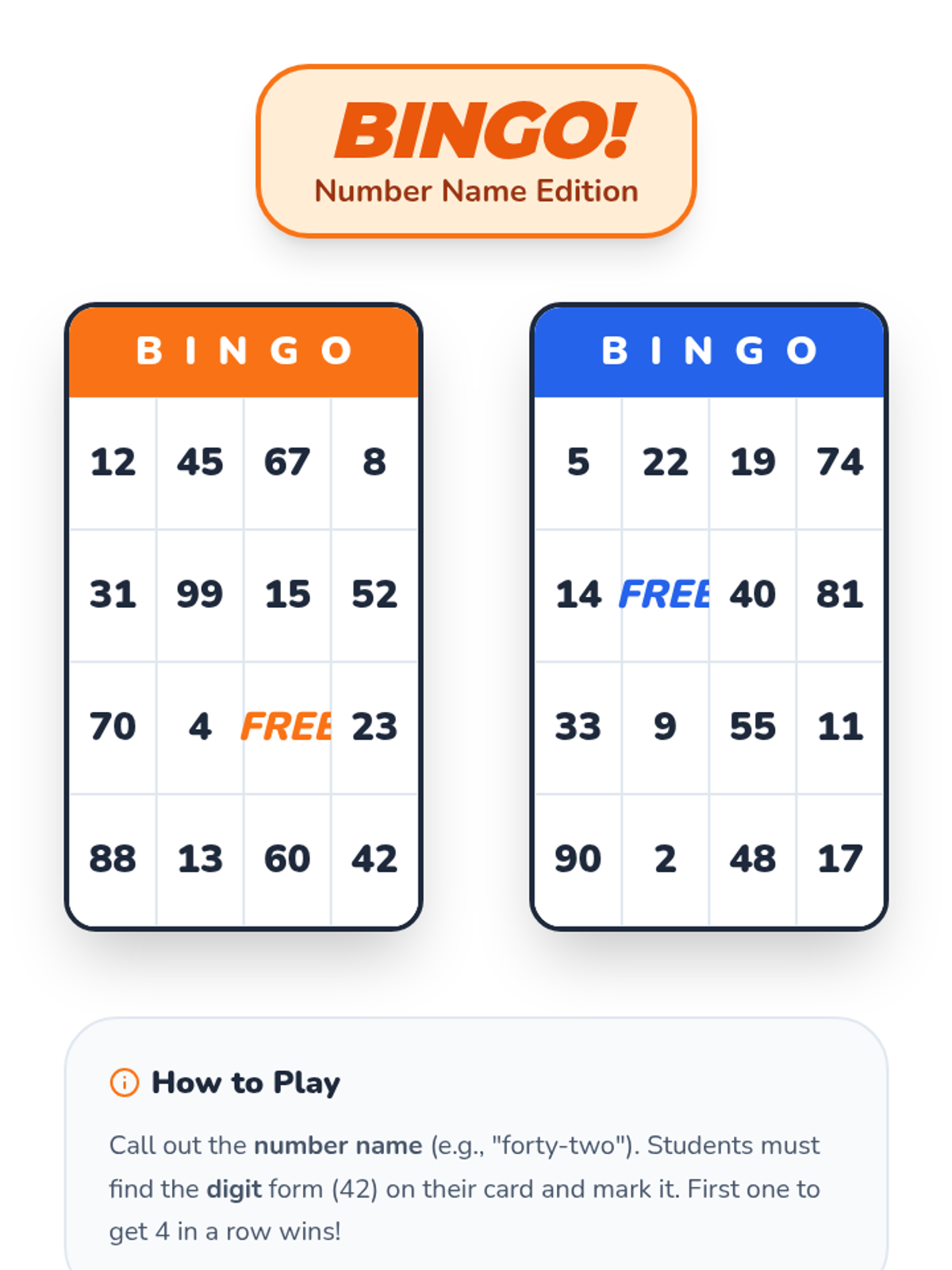 BINGO!
Number Name Edition

B I N G O

| 12 | 45 | 67 | 8 |
|---|---|---|---|
| 31 | 99 | 15 | 52 |
| 70 | 4 | FREE | 23 |
| 88 | 13 | 60 | 42 |

B I N G O

| 5 | 22 | 19 | 74 |
|---|---|---|---|
| 14 | FREE | 40 | 81 |
| 33 | 9 | 55 | 11 |
| 90 | 2 | 48 | 17 |

How to Play

Call out the number name (e.g., "forty-two"). Students must find the digit form (42) on their card and mark it. First one to get 4 in a row wins!